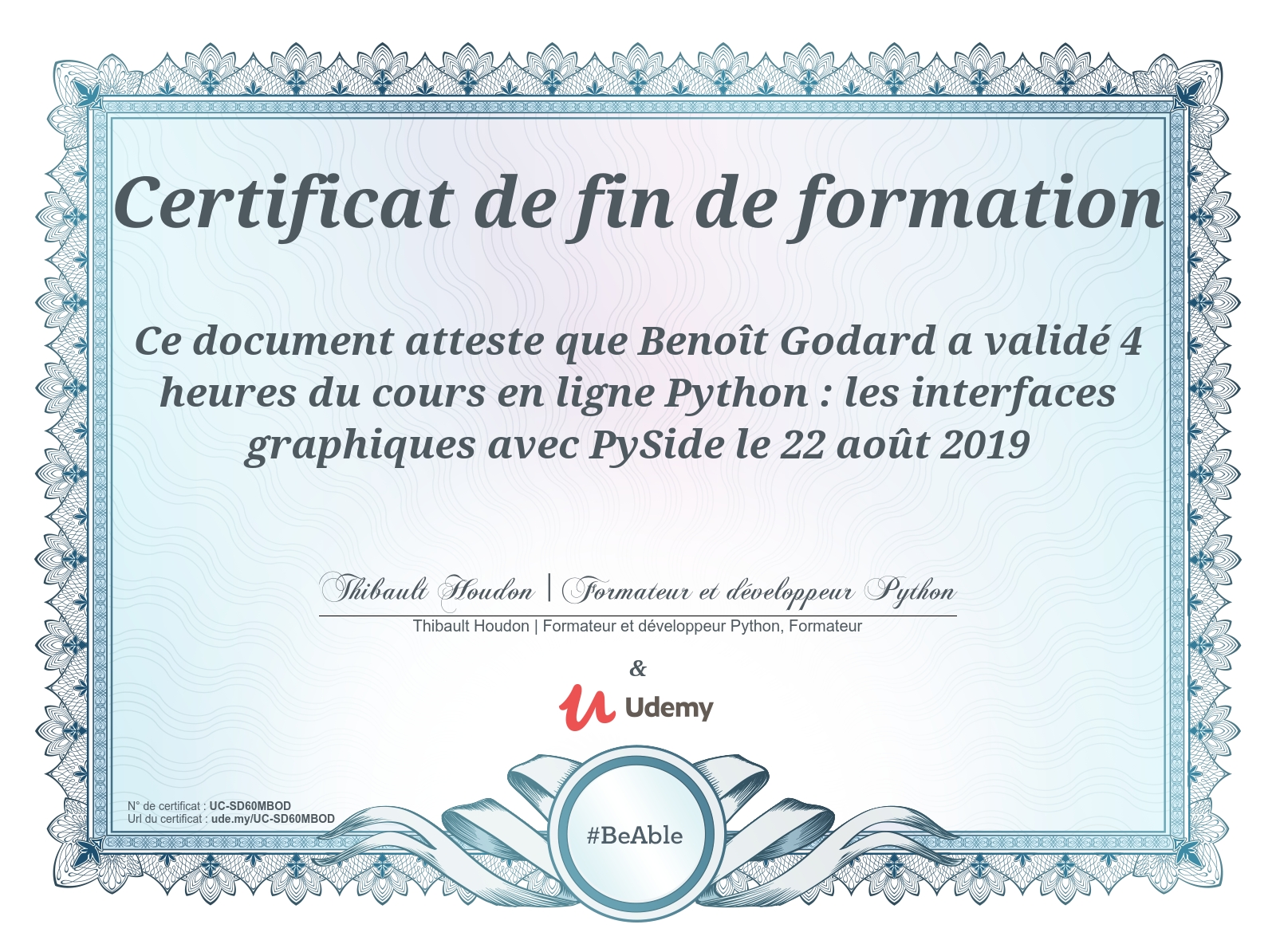 Certificat de fin de formation

Ce document atteste que Benoît Godard a validé 4 heures du cours en ligne Python : les interfaces graphiques avec PySide le 22 août 2019

Thibault Houdon | Formateur et développeur Python

Thibault Houdon | Formateur et développeur Python, Formateur

&

Udemy

N° de certificat : UC-SD60MBOD
Url du certificat : ude.my/UC-SD60MBOD

#BeAble